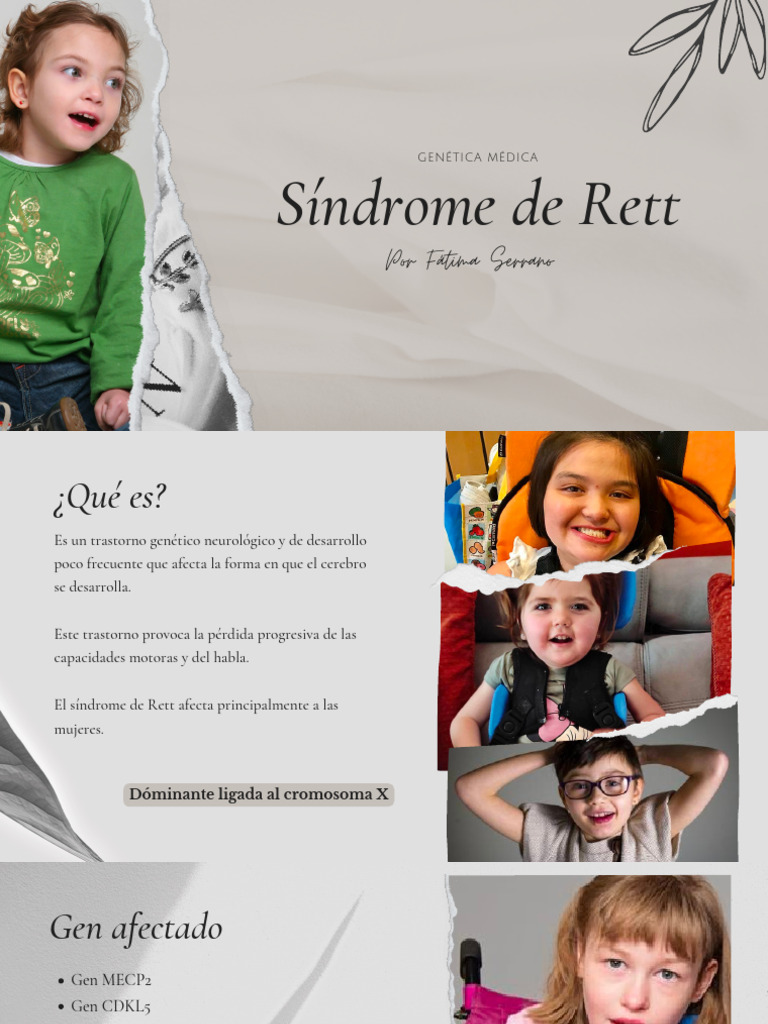 GENÉTICA MÉDICA

Síndrome de Rett

Por Fátima Serrano

¿Qué es?

Es un trastorno genético neurológico y de desarrollo poco frecuente que afecta la forma en que el cerebro se desarrolla.

Este trastorno provoca la pérdida progresiva de las capacidades motoras y del habla.

El síndrome de Rett afecta principalmente a las mujeres.

Dóminante ligada al cromosoma X

Gen afectado

• Gen MECP2
• Gen CDKL5